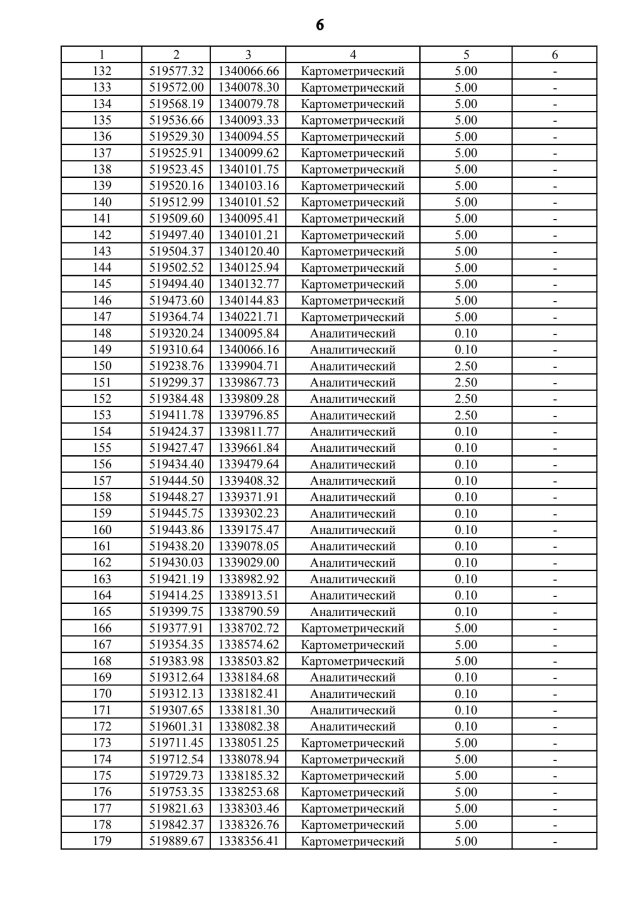 6

| 1 | 2 | 3 | 4 | 5 | 6 |
|---|---|---|---|---|---|
| 132 | 519577.32 | 1340066.66 | Картометрический | 5.00 | - |
| 133 | 519572.00 | 1340078.30 | Картометрический | 5.00 | - |
| 134 | 519568.19 | 1340079.78 | Картометрический | 5.00 | - |
| 135 | 519536.66 | 1340093.33 | Картометрический | 5.00 | - |
| 136 | 519529.30 | 1340094.55 | Картометрический | 5.00 | - |
| 137 | 519525.91 | 1340099.62 | Картометрический | 5.00 | - |
| 138 | 519523.45 | 1340101.75 | Картометрический | 5.00 | - |
| 139 | 519520.16 | 1340103.16 | Картометрический | 5.00 | - |
| 140 | 519512.99 | 1340101.52 | Картометрический | 5.00 | - |
| 141 | 519509.60 | 1340095.41 | Картометрический | 5.00 | - |
| 142 | 519497.40 | 1340101.21 | Картометрический | 5.00 | - |
| 143 | 519504.37 | 1340120.40 | Картометрический | 5.00 | - |
| 144 | 519502.52 | 1340125.94 | Картометрический | 5.00 | - |
| 145 | 519494.40 | 1340132.77 | Картометрический | 5.00 | - |
| 146 | 519473.60 | 1340144.83 | Картометрический | 5.00 | - |
| 147 | 519364.74 | 1340221.71 | Картометрический | 5.00 | - |
| 148 | 519320.24 | 1340095.84 | Аналитический | 0.10 | - |
| 149 | 519310.64 | 1340066.16 | Аналитический | 0.10 | - |
| 150 | 519238.76 | 1339904.71 | Аналитический | 2.50 | - |
| 151 | 519299.37 | 1339867.73 | Аналитический | 2.50 | - |
| 152 | 519384.48 | 1339809.28 | Аналитический | 2.50 | - |
| 153 | 519411.78 | 1339796.85 | Аналитический | 2.50 | - |
| 154 | 519424.37 | 1339811.77 | Аналитический | 0.10 | - |
| 155 | 519427.47 | 1339661.84 | Аналитический | 0.10 | - |
| 156 | 519434.40 | 1339479.64 | Аналитический | 0.10 | - |
| 157 | 519444.50 | 1339408.32 | Аналитический | 0.10 | - |
| 158 | 519448.27 | 1339371.91 | Аналитический | 0.10 | - |
| 159 | 519445.75 | 1339302.23 | Аналитический | 0.10 | - |
| 160 | 519443.86 | 1339175.47 | Аналитический | 0.10 | - |
| 161 | 519438.20 | 1339078.05 | Аналитический | 0.10 | - |
| 162 | 519430.03 | 1339029.00 | Аналитический | 0.10 | - |
| 163 | 519421.19 | 1338982.92 | Аналитический | 0.10 | - |
| 164 | 519414.25 | 1338913.51 | Аналитический | 0.10 | - |
| 165 | 519399.75 | 1338790.59 | Аналитический | 0.10 | - |
| 166 | 519377.91 | 1338702.72 | Картометрический | 5.00 | - |
| 167 | 519354.35 | 1338574.62 | Картометрический | 5.00 | - |
| 168 | 519383.98 | 1338503.82 | Картометрический | 5.00 | - |
| 169 | 519312.64 | 1338184.68 | Аналитический | 0.10 | - |
| 170 | 519312.13 | 1338182.41 | Аналитический | 0.10 | - |
| 171 | 519307.65 | 1338181.30 | Аналитический | 0.10 | - |
| 172 | 519601.31 | 1338082.38 | Аналитический | 0.10 | - |
| 173 | 519711.45 | 1338051.25 | Картометрический | 5.00 | - |
| 174 | 519712.54 | 1338078.94 | Картометрический | 5.00 | - |
| 175 | 519729.73 | 1338185.32 | Картометрический | 5.00 | - |
| 176 | 519753.35 | 1338253.68 | Картометрический | 5.00 | - |
| 177 | 519821.63 | 1338303.46 | Картометрический | 5.00 | - |
| 178 | 519842.37 | 1338326.76 | Картометрический | 5.00 | - |
| 179 | 519889.67 | 1338356.41 | Картометрический | 5.00 | - |